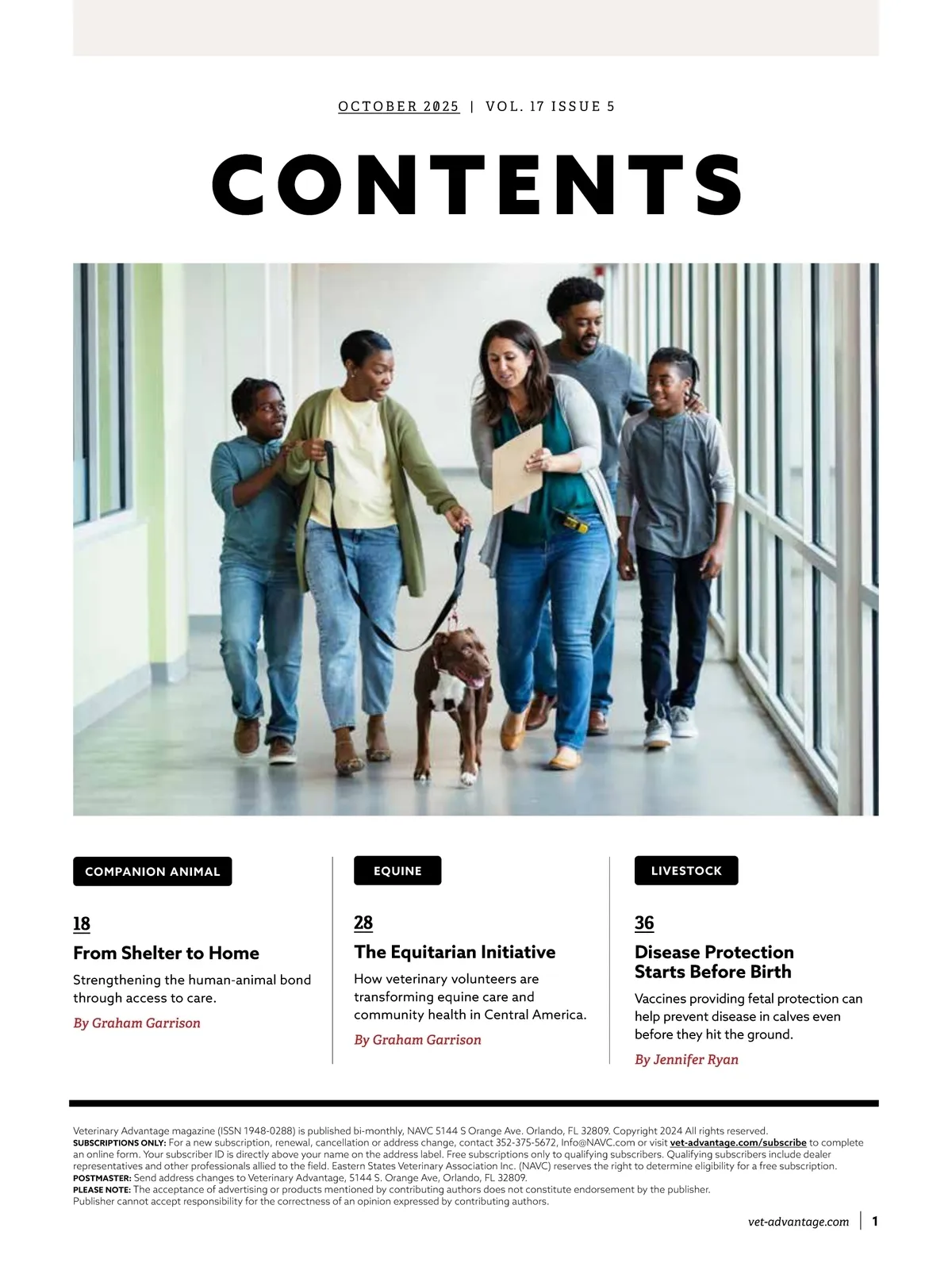 OCTOBER 2025 | VOL. 17 ISSUE 5

CONTENTS

COMPANION ANIMAL

18

From Shelter to Home

Strengthening the human-animal bond through access to care.

By Graham Garrison

EQUINE

28

The Equitarian Initiative

How veterinary volunteers are transforming equine care and community health in Central America.

By Graham Garrison

LIVESTOCK

36

Disease Protection Starts Before Birth

Vaccines providing fetal protection can help prevent disease in calves even before they hit the ground.

By Jennifer Ryan

Veterinary Advantage magazine (ISSN 1948-0288) is published bi-monthly, NAVC 5144 S Orange Ave. Orlando, FL 32809. Copyright 2024 All rights reserved.
SUBSCRIPTIONS ONLY: For a new subscription, renewal, cancellation or address change, contact 352-375-5672, Info@NAVC.com or visit vet-advantage.com/subscribe to complete an online form. Your subscriber ID is directly above your name on the address label. Free subscriptions only to qualifying subscribers. Qualifying subscribers include dealer representatives and other professionals allied to the field. Eastern States Veterinary Association Inc. (NAVC) reserves the right to determine eligibility for a free subscription.
POSTMASTER: Send address changes to Veterinary Advantage, 5144 S. Orange Ave, Orlando, FL 32809.
PLEASE NOTE: The acceptance of advertising or products mentioned by contributing authors does not constitute endorsement by the publisher. Publisher cannot accept responsibility for the correctness of an opinion expressed by contributing authors.

vet-advantage.com | 1